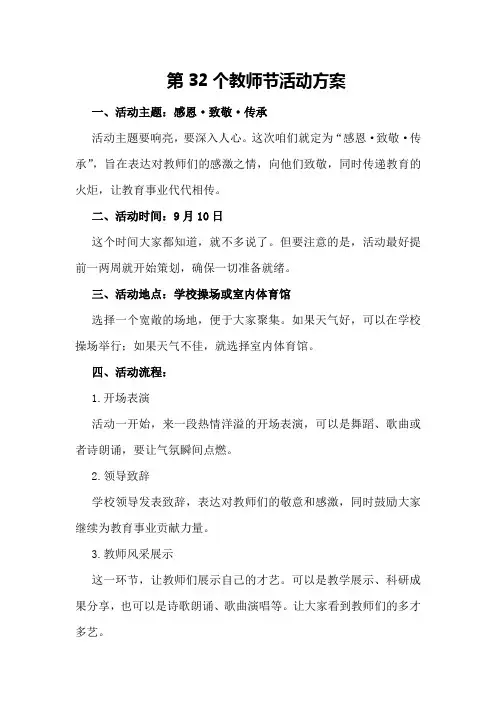 第32个教师节活动方案

一、活动主题：感恩·致敬·传承

活动主题要响亮，要深入人心。这次咱们就定为“感恩·致敬·传承”，旨在表达对教师们的感激之情，向他们致敬，同时传递教育的火炬，让教育事业代代相传。

二、活动时间：9月10日

这个时间大家都知道，就不多说了。但要注意的是，活动最好提前一两周就开始策划，确保一切准备就绪。

三、活动地点：学校操场或室内体育馆

选择一个宽敞的场地，便于大家聚集。如果天气好，可以在学校操场举行；如果天气不佳，就选择室内体育馆。

四、活动流程：

1.开场表演

活动一开始，来一段热情洋溢的开场表演，可以是舞蹈、歌曲或者诗朗诵，要让气氛瞬间点燃。

2.领导致辞

学校领导发表致辞，表达对教师们的敬意和感激，同时鼓励大家继续为教育事业贡献力量。

3.教师风采展示

这一环节，让教师们展示自己的才艺。可以是教学展示、科研成果分享，也可以是诗歌朗诵、歌曲演唱等。让大家看到教师们的多才多艺。